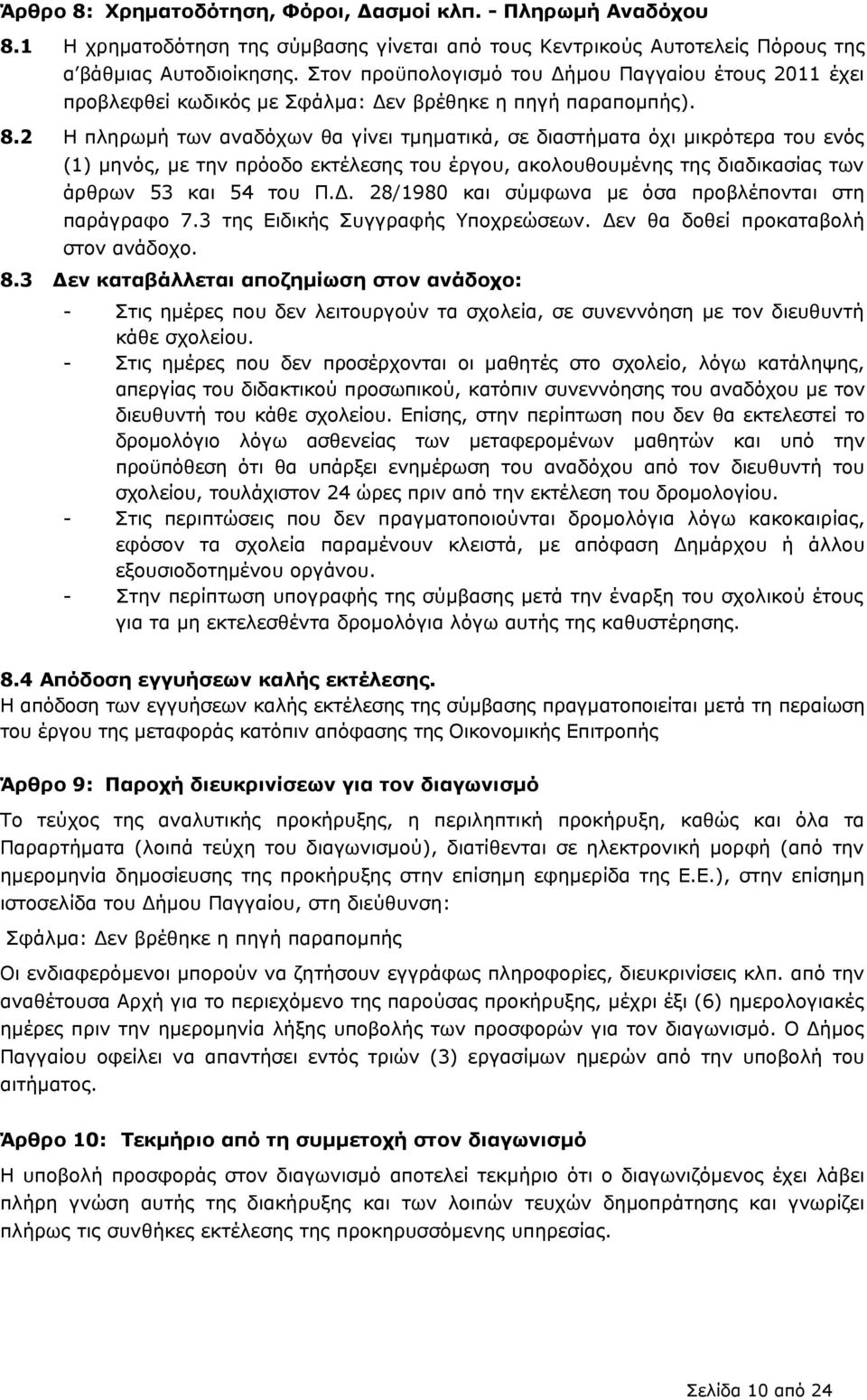 Άρθρο 8: Χρηματοδότηση, Φόροι, Δασμοί κλπ. - Πληρωμή Αναδόχου

8.1 Η χρηματοδότηση της σύμβασης γίνεται από τους Κεντρικούς Αυτοτελείς Πόρους της α΄βάθμιας Αυτοδιοίκησης. Στον προϋπολογισμό του Δήμου Παγγαίου έτους 2011 έχει προβλεφθεί κωδικός με Σφάλμα: Δεν βρέθηκε η πηγή παραπομπής).

8.2 Η πληρωμή των αναδόχων θα γίνει τμηματικά, σε διαστήματα όχι μικρότερα του ενός (1) μηνός, με την πρόοδο εκτέλεσης του έργου, ακολουθουμένης της διαδικασίας των άρθρων 53 και 54 του Π.Δ. 28/1980 και σύμφωνα με όσα προβλέπονται στη παράγραφο 7.3 της Ειδικής Συγγραφής Υποχρεώσεων. Δεν θα δοθεί προκαταβολή στον ανάδοχο.

8.3 Δεν καταβάλλεται αποζημίωση στον ανάδοχο:

- Στις ημέρες που δεν λειτουργούν τα σχολεία, σε συνεννόηση με τον διευθυντή κάθε σχολείου.
- Στις ημέρες που δεν προσέρχονται οι μαθητές στο σχολείο, λόγω κατάληψης, απεργίας του διδακτικού προσωπικού, κατόπιν συνεννόησης του αναδόχου με τον διευθυντή του κάθε σχολείου. Επίσης, στην περίπτωση που δεν θα εκτελεστεί το δρομολόγιο λόγω ασθενείας των μεταφερομένων μαθητών και υπό την προϋπόθεση ότι θα υπάρξει ενημέρωση του αναδόχου από τον διευθυντή του σχολείου, τουλάχιστον 24 ώρες πριν από την εκτέλεση του δρομολογίου.
- Στις περιπτώσεις που δεν πραγματοποιούνται δρομολόγια λόγω κακοκαιρίας, εφόσον τα σχολεία παραμένουν κλειστά, με απόφαση Δημάρχου ή άλλου εξουσιοδοτημένου οργάνου.
- Στην περίπτωση υπογραφής της σύμβασης μετά την έναρξη του σχολικού έτους για τα μη εκτελεσθέντα δρομολόγια λόγω αυτής της καθυστέρησης.

8.4 Απόδοση εγγυήσεων καλής εκτέλεσης.
Η απόδοση των εγγυήσεων καλής εκτέλεσης της σύμβασης πραγματοποιείται μετά τη περαίωση του έργου της μεταφοράς κατόπιν απόφασης της Οικονομικής Επιτροπής

Άρθρο 9: Παροχή διευκρινίσεων για τον διαγωνισμό

Το τεύχος της αναλυτικής προκήρυξης, η περιληπτική προκήρυξη, καθώς και όλα τα Παραρτήματα (λοιπά τεύχη του διαγωνισμού), διατίθενται σε ηλεκτρονική μορφή (από την ημερομηνία δημοσίευσης της προκήρυξης στην επίσημη εφημερίδα της Ε.Ε.), στην επίσημη ιστοσελίδα του Δήμου Παγγαίου, στη διεύθυνση:

Σφάλμα: Δεν βρέθηκε η πηγή παραπομπής

Οι ενδιαφερόμενοι μπορούν να ζητήσουν εγγράφως πληροφορίες, διευκρινίσεις κλπ. από την αναθέτουσα Αρχή για το περιεχόμενο της παρούσας προκήρυξης, μέχρι έξι (6) ημερολογιακές ημέρες πριν την ημερομηνία λήξης υποβολής των προσφορών για τον διαγωνισμό. Ο Δήμος Παγγαίου οφείλει να απαντήσει εντός τριών (3) εργασίμων ημερών από την υποβολή του αιτήματος.

Άρθρο 10: Τεκμήριο από τη συμμετοχή στον διαγωνισμό

Η υποβολή προσφοράς στον διαγωνισμό αποτελεί τεκμήριο ότι ο διαγωνιζόμενος έχει λάβει πλήρη γνώση αυτής της διακήρυξης και των λοιπών τευχών δημοπράτησης και γνωρίζει πλήρως τις συνθήκες εκτέλεσης της προκηρυσσόμενης υπηρεσίας.

Σελίδα 10 από 24